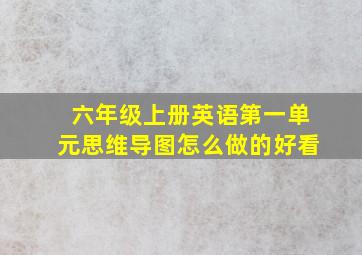 六年级上册英语第一单元思维导图怎么做的好看